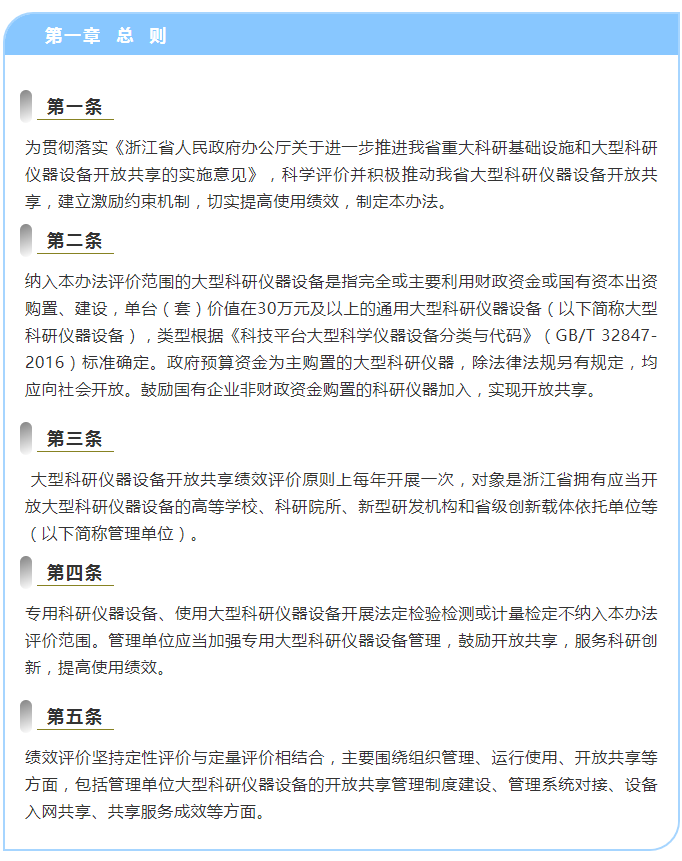 第一章 总 则

第一条

为贯彻落实《浙江省人民政府办公厅关于进一步推进我省重大科研基础设施和大型科研仪器设备开放共享的实施意见》，科学评价并积极推动我省大型科研仪器设备开放共享，建立激励约束机制，切实提高使用绩效，制定本办法。

第二条

纳入本办法评价范围的大型科研仪器设备是指完全或主要利用财政资金或国有资本出资购置、建设，单台（套）价值在30万元及以上的通用大型科研仪器设备（以下简称大型科研仪器设备），类型根据《科技平台大型科学仪器设备分类与代码》（GB/T 32847-2016）标准确定。政府预算资金为主购置的大型科研仪器，除法律法规另有规定，均应向社会开放。鼓励国有企业非财政资金购置的科研仪器加入，实现开放共享。

第三条

大型科研仪器设备开放共享绩效评价原则上每年开展一次，对象是浙江省拥有应当开放大型科研仪器设备的高等学校、科研院所、新型研发机构和省级创新载体依托单位等（以下简称管理单位）。

第四条

专用科研仪器设备、使用大型科研仪器设备开展法定检验检测或计量检定不纳入本办法评价范围。管理单位应当加强专用大型科研仪器设备管理，鼓励开放共享，服务科研创新，提高使用绩效。

第五条

绩效评价坚持定性评价与定量评价相结合，主要围绕组织管理、运行使用、开放共享等方面，包括管理单位大型科研仪器设备的开放共享管理制度建设、管理系统对接、设备入网共享、共享服务成效等方面。